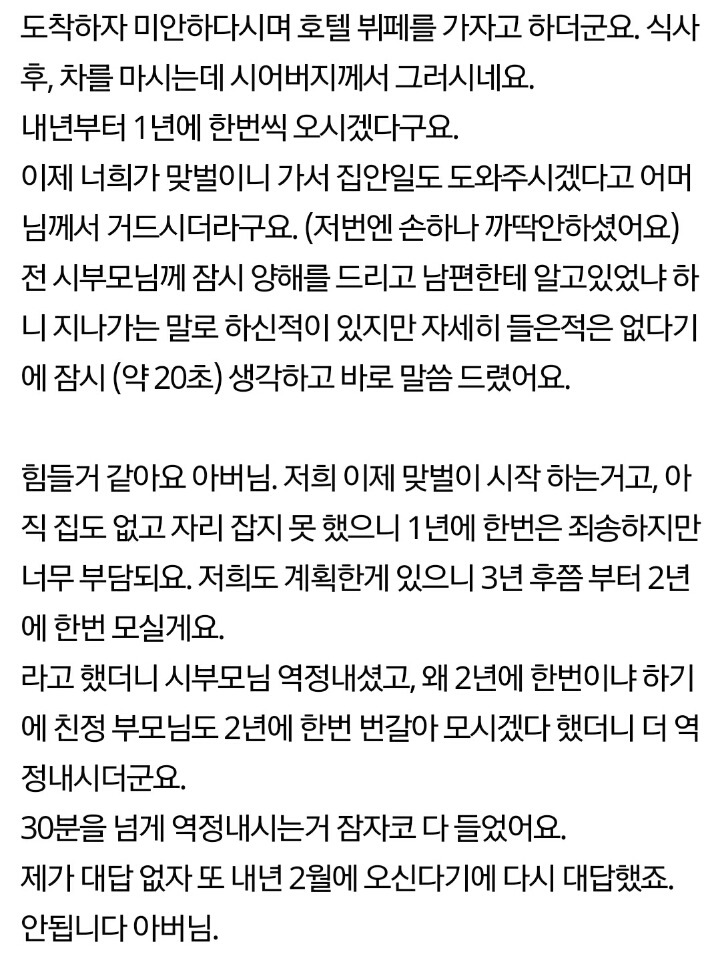 도착하자 미안하다시며 호텔 뷔페를 가자고 하더군요. 식사 후, 차를 마시는데 시어버지께서 그러시네요.
내년부터 1년에 한번씩 오시겠다구요.
이제 너희가 맞벌이니 가서 집안일도 도와주시겠다고 어머님께서 거드시더라구요. (저번엔 손하나 까딱안하셨어요)
전 시부모님께 잠시 양해를 드리고 남편한테 알고있었냐 하니 지나가는 말로 하신적이 있지만 자세히 들은적은 없다기에 잠시 (약 20초) 생각하고 바로 말씀 드렸어요.

힘들거 같아요 아버님. 저희 이제 맞벌이 시작 하는거고, 아직 집도 없고 자리 잡지 못 했으니 1년에 한번은 죄송하지만 너무 부담되요. 저희도 계획한게 있으니 3년 후쯤 부터 2년에 한번 모실게요.
라고 했더니 시부모님 역정내셨고, 왜 2년에 한번이냐 하기에 친정 부모님도 2년에 한번 번갈아 모시겠다 했더니 더 역정내시더군요.
30분을 넘게 역정내시는거 잠자코 다 들었어요.
제가 대답 없자 또 내년 2월에 오신다기에 다시 대답했죠.
안됩니다 아버님.